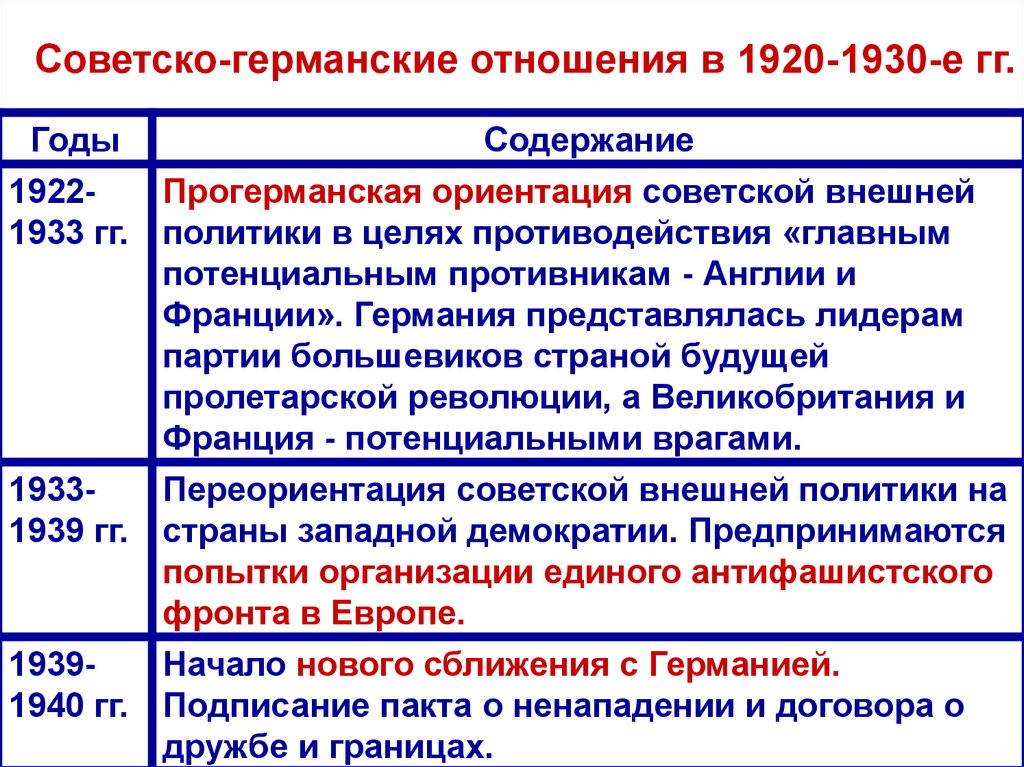 Советско-германские отношения в 1920-1930-е гг.

| Годы | Содержание |
|---|---|
| 1922-1933 гг. | Прогерманская ориентация советской внешней политики в целях противодействия «главным потенциальным противникам - Англии и Франции». Германия представлялась лидерам партии большевиков страной будущей пролетарской революции, а Великобритания и Франция - потенциальными врагами. |
| 1933-1939 гг. | Переориентация советской внешней политики на страны западной демократии. Предпринимаются попытки организации единого антифашистского фронта в Европе. |
| 1939-1940 гг. | Начало нового сближения с Германией. Подписание пакта о ненападении и договора о дружбе и границах. |